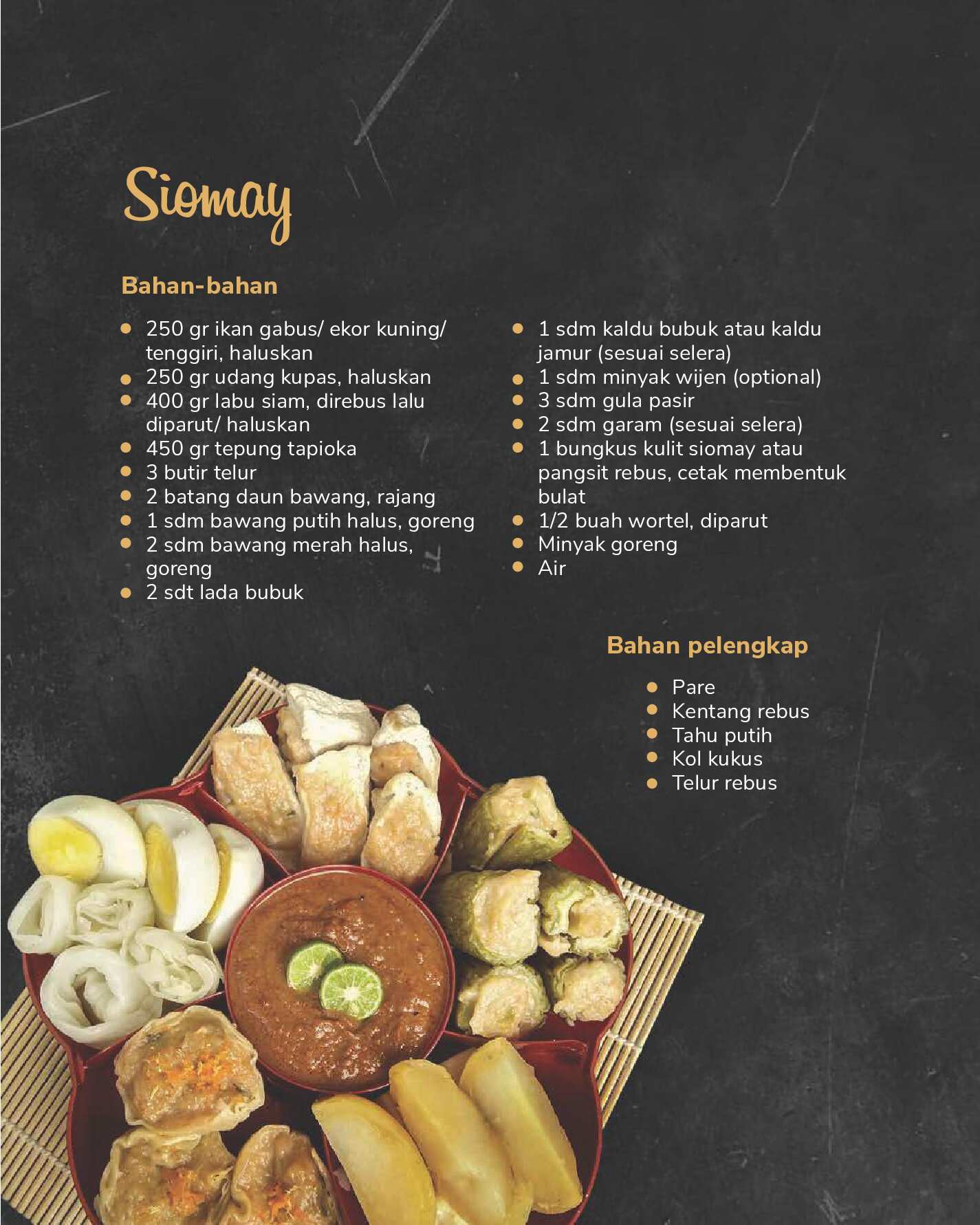 Siomay

Bahan-bahan

- 250 gr ikan gabus/ ekor kuning/ tenggiri, haluskan
- 250 gr udang kupas, haluskan
- 400 gr labu siam, direbus lalu diparut/ haluskan
- 450 gr tepung tapioka
- 3 butir telur
- 2 batang daun bawang, rajang
- 1 sdm bawang putih halus, goreng
- 2 sdm bawang merah halus, goreng
- 2 sdt lada bubuk

- 1 sdm kaldu bubuk atau kaldu jamur (sesuai selera)
- 1 sdm minyak wijen (optional)
- 3 sdm gula pasir
- 2 sdm garam (sesuai selera)
- 1 bungkus kulit siomay atau pangsit rebus, cetak membentuk bulat
- 1/2 buah wortel, diparut
- Minyak goreng
- Air

Bahan pelengkap

- Pare
- Kentang rebus
- Tahu putih
- Kol kukus
- Telur rebus